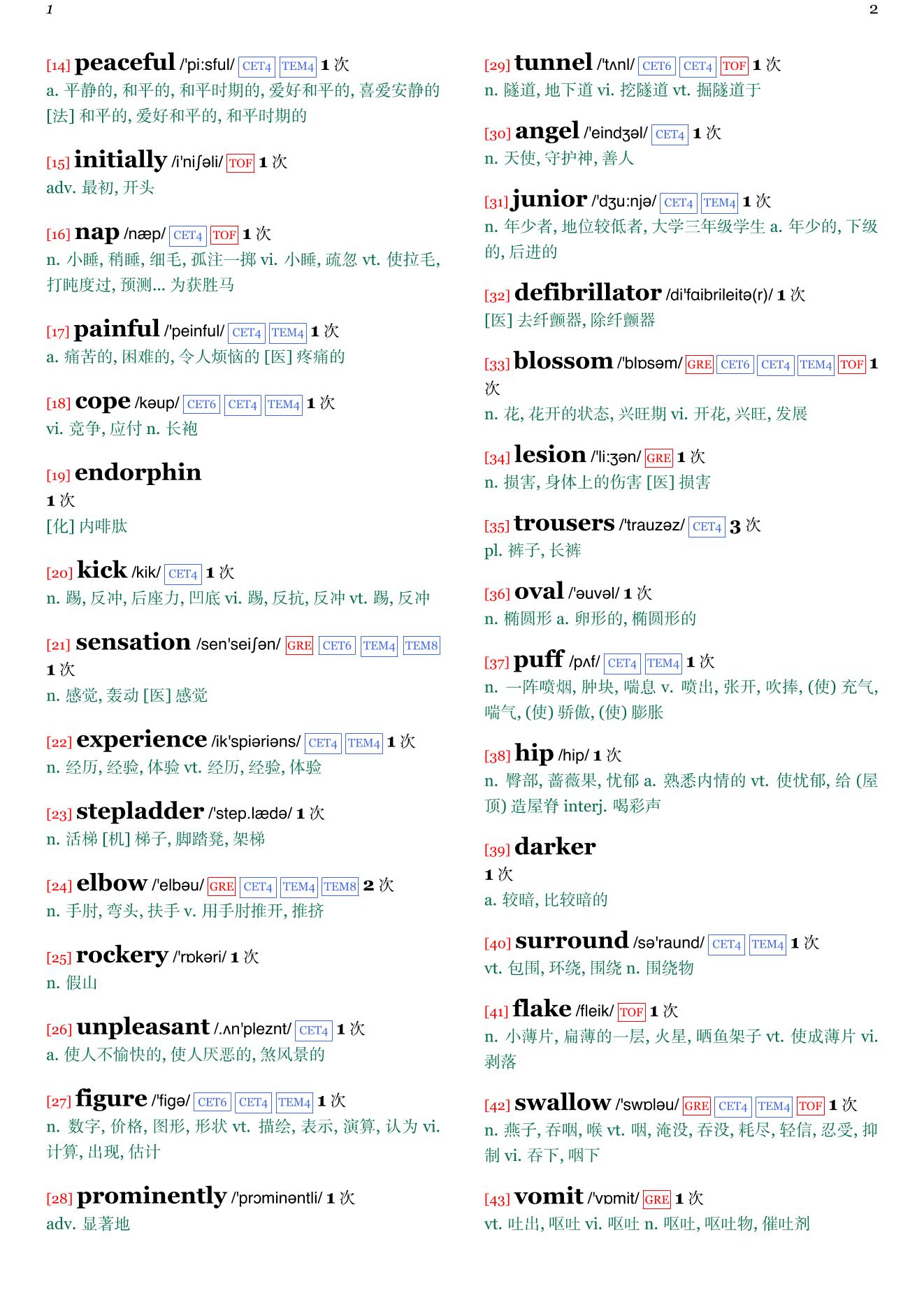 1

2

[14] peaceful /'pi:sful/ CET4 TEM4 1 次
a. 平静的, 和平的, 和平时期的, 爱好和平的, 喜爱安静的 [法] 和平的, 爱好和平的, 和平时期的

[15] initially /i'niʃəli/ TOF 1 次
adv. 最初, 开头

[16] nap /næp/ CET4 TOF 1 次
n. 小睡, 稍睡, 细毛, 孤注一掷 vi. 小睡, 疏忽 vt. 使拉毛, 打盹度过, 预测... 为获胜马

[17] painful /'peinful/ CET4 TEM4 1 次
a. 痛苦的, 困难的, 令人烦恼的 [医] 疼痛的

[18] cope /kəup/ CET6 CET4 TEM4 1 次
vi. 竞争, 应付 n. 长袍

[19] endorphin
1 次
[化] 内啡肽

[20] kick /kik/ CET4 1 次
n. 踢, 反冲, 后座力, 凹底 vi. 踢, 反抗, 反冲 vt. 踢, 反冲

[21] sensation /sen'seiʃən/ GRE CET6 TEM4 TEM8 1 次
n. 感觉, 轰动 [医] 感觉

[22] experience /ik'spiəriəns/ CET4 TEM4 1 次
n. 经历, 经验, 体验 vt. 经历, 经验, 体验

[23] stepladder /'step.lædə/ 1 次
n. 活梯 [机] 梯子, 脚踏凳, 架梯

[24] elbow /'elbəu/ GRE CET4 TEM4 TEM8 2 次
n. 手肘, 弯头, 扶手 v. 用手肘推开, 推挤

[25] rockery /'rɒkəri/ 1 次
n. 假山

[26] unpleasant /.ʌn'pleznt/ CET4 1 次
a. 使人不愉快的, 使人厌恶的, 煞风景的

[27] figure /'figə/ CET6 CET4 TEM4 1 次
n. 数字, 价格, 图形, 形状 vt. 描绘, 表示, 演算, 认为 vi. 计算, 出现, 估计

[28] prominently /'prɔminəntli/ 1 次
adv. 显著地

[29] tunnel /'tʌnl/ CET6 CET4 TOF 1 次
n. 隧道, 地下道 vi. 挖隧道 vt. 掘隧道于

[30] angel /'eindʒəl/ CET4 1 次
n. 天使, 守护神, 善人

[31] junior /'dʒu:njə/ CET4 TEM4 1 次
n. 年少者, 地位较低者, 大学三年级学生 a. 年少的, 下级的, 后进的

[32] defibrillator /di'fɑibrileitə(r)/ 1 次
[医] 去纤颤器, 除纤颤器

[33] blossom /'blɒsəm/ GRE CET6 CET4 TEM4 TOF 1 次
n. 花, 花开的状态, 兴旺期 vi. 开花, 兴旺, 发展

[34] lesion /'li:ʒən/ GRE 1 次
n. 损害, 身体上的伤害 [医] 损害

[35] trousers /'trauzəz/ CET4 3 次
pl. 裤子, 长裤

[36] oval /'əuvəl/ 1 次
n. 椭圆形 a. 卵形的, 椭圆形的

[37] puff /pʌf/ CET4 TEM4 1 次
n. 一阵喷烟, 肿块, 喘息 v. 喷出, 张开, 吹捧, (使) 充气, 喘气, (使) 骄傲, (使) 膨胀

[38] hip /hip/ 1 次
n. 臀部, 蔷薇果, 忧郁 a. 熟悉内情的 vt. 使忧郁, 给 (屋顶) 造屋脊 interj. 喝彩声

[39] darker
1 次
a. 较暗, 比较暗的

[40] surround /sə'raund/ CET4 TEM4 1 次
vt. 包围, 环绕, 围绕 n. 围绕物

[41] flake /fleik/ TOF 1 次
n. 小薄片, 扁薄的一层, 火星, 晒鱼架子 vt. 使成薄片 vi. 剥落

[42] swallow /'swɒləu/ GRE CET4 TEM4 TOF 1 次
n. 燕子, 吞咽, 喉 vt. 咽, 淹没, 吞没, 耗尽, 轻信, 忍受, 抑制 vi. 吞下, 咽下

[43] vomit /'vɒmit/ GRE 1 次
vt. 吐出, 呕吐 vi. 呕吐 n. 呕吐, 呕吐物, 催吐剂